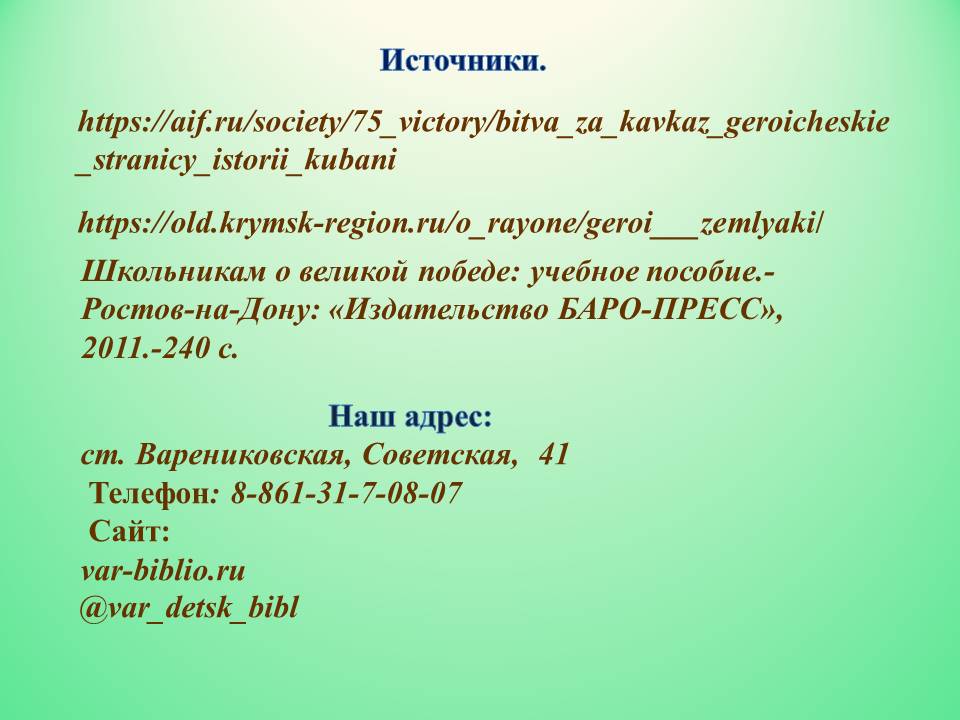 Источники.

https://aif.ru/society/75_victory/bitva_za_kavkaz_geroicheskie_stranicy_istorii_kubani

https://old.krymsk-region.ru/o_rayone/geroi___zemlyaki/

Школьникам о великой победе: учебное пособие.- Ростов-на-Дону: «Издательство БАРО-ПРЕСС», 2011.-240 с.

Наш адрес:
ст. Варениковская, Советская, 41
Телефон: 8-861-31-7-08-07
Сайт:
var-biblio.ru
@var_detsk_bibl